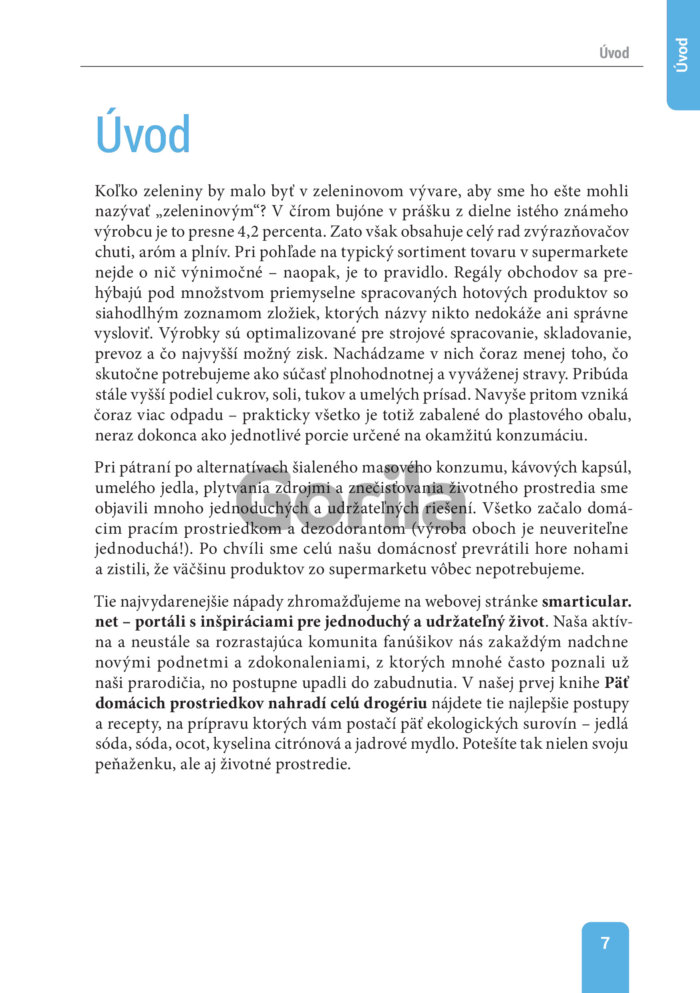 Úvod

Úvod

Úvod

Koľko zeleniny by malo byť v zeleninovom vývare, aby sme ho ešte mohli nazývať „zeleninovým“? V čírom bujóne v prášku z dielne istého známeho výrobcu je to presne 4,2 percenta. Zato však obsahuje celý rad zvýrazňovačov chuti, aróm a plnív. Pri pohľade na typický sortiment tovaru v supermarkete nejde o nič výnimočné – naopak, je to pravidlo. Regály obchodov sa prehýbajú pod množstvom priemyselne spracovaných hotových produktov so siahodlhým zoznamom zložiek, ktorých názvy nikto nedokáže ani správne vysloviť. Výrobky sú optimalizované pre strojové spracovanie, skladovanie, prevoz a čo najvyšší možný zisk. Nachádzame v nich čoraz menej toho, čo skutočne potrebujeme ako súčasť plnohodnotnej a vyváženej stravy. Pribúda stále vyšší podiel cukrov, soli, tukov a umelých prísad. Navyše pritom vzniká čoraz viac odpadu – prakticky všetko je totiž zabalené do plastového obalu, neraz dokonca ako jednotlivé porcie určené na okamžitú konzumáciu.

Pri pátraní po alternatívach šialeného masového konzumu, kávových kapsúl, umelého jedla, plytvania zdrojmi a znečisťovania životného prostredia sme objavili mnoho jednoduchých a udržateľných riešení. Všetko začalo domácim pracím prostriedkom a dezodorantom (výroba oboch je neuveriteľne jednoduchá!). Po chvíli sme celú našu domácnosť prevrátili hore nohami a zistili, že väčšinu produktov zo supermarketu vôbec nepotrebujeme.

Gorila

Tie najvydarenejšie nápady zhromažďujeme na webovej stránke smarticular.net – portáli s inšpiráciami pre jednoduchý a udržateľný život. Naša aktívna a neustále sa rozrastajúca komunita fanúšikov nás zakaždým nadchne novými podnetmi a zdokonaleniami, z ktorých mnohé často poznali už naši prarodičia, no postupne upadli do zabudnutia. V našej prvej knihe Päť domácich prostriedkov nahradí celú drogériu nájdete tie najlepšie postupy a recepty, na prípravu ktorých vám postačí päť ekologických surovín – jedlá sóda, sóda, ocot, kyselina citrónová a jadrové mydlo. Potešíte tak nielen svoju peňaženku, ale aj životné prostredie.

7